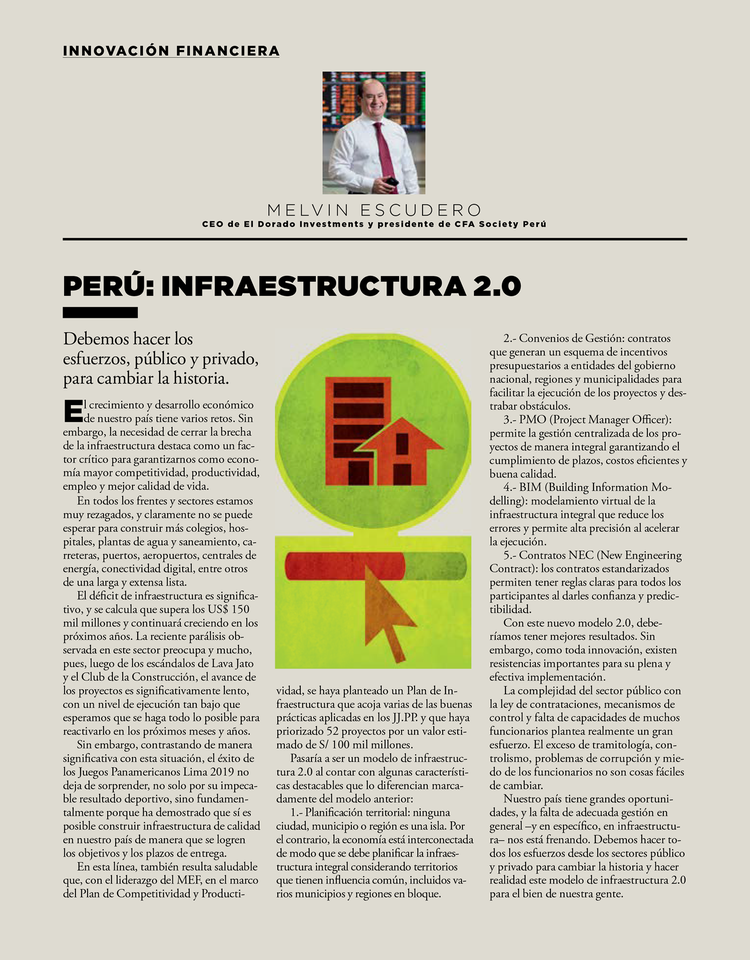 INNOVACIÓN FINANCIERA

MELVIN ESCUDERO
CEO de El Dorado Investments y presidente de CFA Society Perú

PERÚ: INFRAESTRUCTURA 2.0

Debemos hacer los esfuerzos, público y privado, para cambiar la historia.

El crecimiento y desarrollo económico de nuestro país tiene varios retos. Sin embargo, la necesidad de cerrar la brecha de la infraestructura destaca como un factor crítico para garantizarnos como economía mayor competitividad, productividad, empleo y mejor calidad de vida.

En todos los frentes y sectores estamos muy rezagados, y claramente no se puede esperar para construir más colegios, hospitales, plantas de agua y saneamiento, carreteras, puertos, aeropuertos, centrales de energía, conectividad digital, entre otros de una larga y extensa lista.

El déficit de infraestructura es significativo, y se calcula que supera los US$ 150 mil millones y continuará creciendo en los próximos años. La reciente parálisis observada en este sector preocupa y mucho, pues, luego de los escándalos de Lava Jato y el Club de la Construcción, el avance de los proyectos es significativamente lento, con un nivel de ejecución tan bajo que esperamos que se haga todo lo posible para reactivarlo en los próximos meses y años.

Sin embargo, contrastando de manera significativa con esta situación, el éxito de los Juegos Panamericanos Lima 2019 no deja de sorprender, no solo por su impecable resultado deportivo, sino fundamentalmente porque ha demostrado que sí es posible construir infraestructura de calidad en nuestro país de manera que se logren los objetivos y los plazos de entrega.

En esta línea, también resulta saludable que, con el liderazgo del MEF, en el marco del Plan de Competitividad y Productividad, se haya planteado un Plan de Infraestructura que acoja varias de las buenas prácticas aplicadas en los JJ.PP. y que haya priorizado 52 proyectos por un valor estimado de S/ 100 mil millones.

Pasaría a ser un modelo de infraestructura 2.0 al contar con algunas características destacables que lo diferencian marcadamente del modelo anterior:

1.- Planificación territorial: ninguna ciudad, municipio o región es una isla. Por el contrario, la economía está interconectada de modo que se debe planificar la infraestructura integral considerando territorios que tienen influencia común, incluidos varios municipios y regiones en bloque.

2.- Convenios de Gestión: contratos que generan un esquema de incentivos presupuestarios a entidades del gobierno nacional, regiones y municipalidades para facilitar la ejecución de los proyectos y destrabar obstáculos.

3.- PMO (Project Manager Officer): permite la gestión centralizada de los proyectos de manera integral garantizando el cumplimiento de plazos, costos eficientes y buena calidad.

4.- BIM (Building Information Modelling): modelamiento virtual de la infraestructura integral que reduce los errores y permite alta precisión al acelerar la ejecución.

5.- Contratos NEC (New Engineering Contract): los contratos estandarizados permiten tener reglas claras para todos los participantes al darles confianza y predictibilidad.

Con este nuevo modelo 2.0, deberíamos tener mejores resultados. Sin embargo, como toda innovación, existen resistencias importantes para su plena y efectiva implementación.

La complejidad del sector público con la ley de contrataciones, mecanismos de control y falta de capacidades de muchos funcionarios plantea realmente un gran esfuerzo. El exceso de tramitología, controlismo, problemas de corrupción y miedo de los funcionarios no son cosas fáciles de cambiar.

Nuestro país tiene grandes oportunidades, y la falta de adecuada gestión en general –y en específico, en infraestructura– nos está frenando. Debemos hacer todos los esfuerzos desde los sectores público y privado para cambiar la historia y hacer realidad este modelo de infraestructura 2.0 para el bien de nuestra gente.